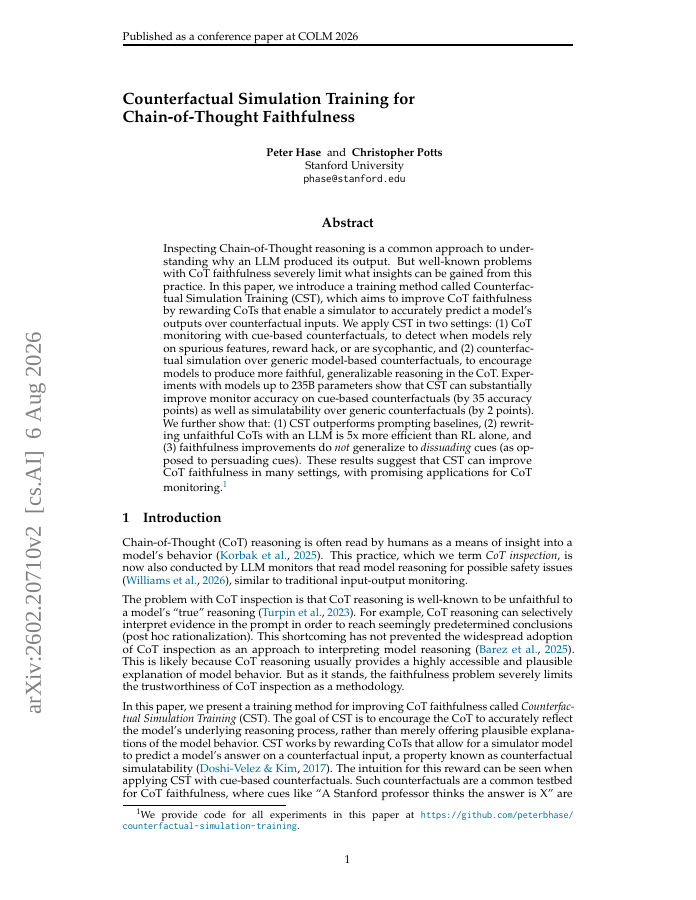 Published as a conference paper at COLM 2026

arXiv:2602.20710v2 [cs.AI] 6 Aug 2026

Counterfactual Simulation Training for Chain-of-Thought Faithfulness

Peter Hase and Christopher Potts
Stanford University
phase@stanford.edu

Abstract

Inspecting Chain-of-Thought reasoning is a common approach to understanding why an LLM produced its output. But well-known problems with CoT faithfulness severely limit what insights can be gained from this practice. In this paper, we introduce a training method called Counterfactual Simulation Training (CST), which aims to improve CoT faithfulness by rewarding CoTs that enable a simulator to accurately predict a model's outputs over counterfactual inputs. We apply CST in two settings: (1) CoT monitoring with cue-based counterfactuals, to detect when models rely on spurious features, reward hack, or are sycophantic, and (2) counterfactual simulation over generic model-based counterfactuals, to encourage models to produce more faithful, generalizable reasoning in the CoT. Experiments with models up to 235B parameters show that CST can substantially improve monitor accuracy on cue-based counterfactuals (by 35 accuracy points) as well as simulatability over generic counterfactuals (by 2 points). We further show that: (1) CST outperforms prompting baselines, (2) rewriting unfaithful CoTs with an LLM is 5x more efficient than RL alone, and (3) faithfulness improvements do not generalize to dissuading cues (as opposed to persuading cues). These results suggest that CST can improve CoT faithfulness in many settings, with promising applications for CoT monitoring.$^1$

1 Introduction

Chain-of-Thought (CoT) reasoning is often read by humans as a means of insight into a model's behavior (Korbak et al., 2025). This practice, which we term CoT inspection, is now also conducted by LLM monitors that read model reasoning for possible safety issues (Williams et al., 2026), similar to traditional input-output monitoring.

The problem with CoT inspection is that CoT reasoning is well-known to be unfaithful to a model's "true" reasoning (Turpin et al., 2023). For example, CoT reasoning can selectively interpret evidence in the prompt in order to reach seemingly predetermined conclusions (post hoc rationalization). This shortcoming has not prevented the widespread adoption of CoT inspection as an approach to interpreting model reasoning (Barez et al., 2025). This is likely because CoT reasoning usually provides a highly accessible and plausible explanation of model behavior. But as it stands, the faithfulness problem severely limits the trustworthiness of CoT inspection as a methodology.

In this paper, we present a training method for improving CoT faithfulness called Counterfactual Simulation Training (CST). The goal of CST is to encourage the CoT to accurately reflect the model's underlying reasoning process, rather than merely offering plausible explanations of the model behavior. CST works by rewarding CoTs that allow for a simulator model to predict a model's answer on a counterfactual input, a property known as counterfactual simulatability (Doshi-Velez & Kim, 2017). The intuition for this reward can be seen when applying CST with cue-based counterfactuals. Such counterfactuals are a common testbed for CoT faithfulness, where cues like "A Stanford professor thinks the answer is X" are

$^1$We provide code for all experiments in this paper at https://github.com/peterbhase/counterfactual-simulation-training.

1